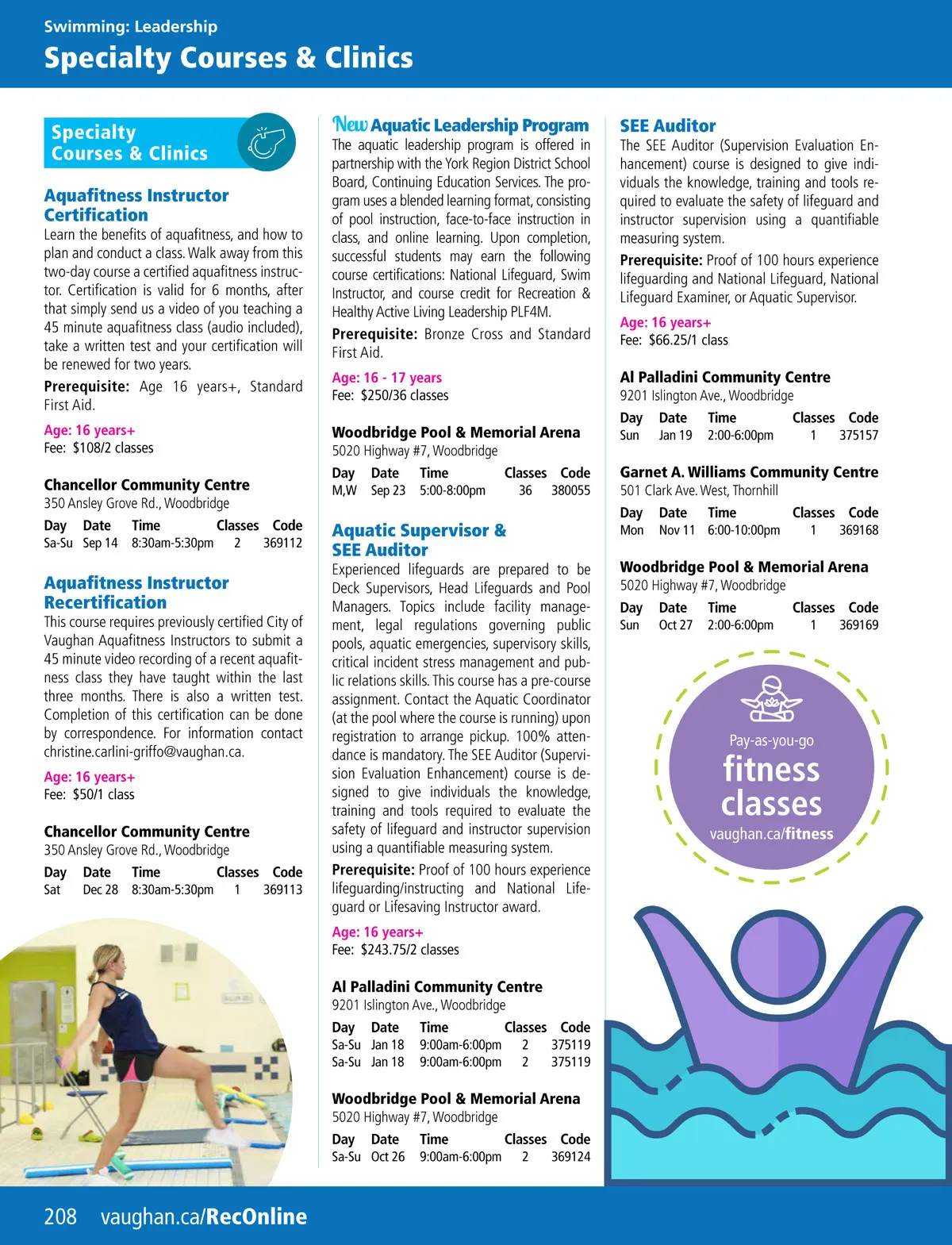 Swimming: Leadership

Specialty Courses & Clinics

Specialty Courses & Clinics

Aquafitness Instructor Certification

Learn the benefits of aquafitness, and how to plan and conduct a class. Walk away from this two-day course a certified aquafitness instructor. Certification is valid for 6 months, after that simply send us a video of you teaching a 45 minute aquafitness class (audio included), take a written test and your certification will be renewed for two years.

Prerequisite: Age 16 years+, Standard First Aid.

Age: 16 years+
Fee: $108/2 classes

Chancellor Community Centre
350 Ansley Grove Rd., Woodbridge

| Day | Date | Time | Classes | Code |
|---|---|---|---|---|
| Sa-Su | Sep 14 | 8:30am-5:30pm | 2 | 369112 |

Aquafitness Instructor Recertification

This course requires previously certified City of Vaughan Aquafitness Instructors to submit a 45 minute video recording of a recent aquafitness class they have taught within the last three months. There is also a written test. Completion of this certification can be done by correspondence. For information contact christine.carlini-griffo@vaughan.ca.

Age: 16 years+
Fee: $50/1 class

Chancellor Community Centre
350 Ansley Grove Rd., Woodbridge

| Day | Date | Time | Classes | Code |
|---|---|---|---|---|
| Sat | Dec 28 | 8:30am-5:30pm | 1 | 369113 |

New Aquatic Leadership Program

The aquatic leadership program is offered in partnership with the York Region District School Board, Continuing Education Services. The program uses a blended learning format, consisting of pool instruction, face-to-face instruction in class, and online learning. Upon completion, successful students may earn the following course certifications: National Lifeguard, Swim Instructor, and course credit for Recreation & Healthy Active Living Leadership PLF4M.

Prerequisite: Bronze Cross and Standard First Aid.

Age: 16 - 17 years
Fee: $250/36 classes

Woodbridge Pool & Memorial Arena
5020 Highway #7, Woodbridge

| Day | Date | Time | Classes | Code |
|---|---|---|---|---|
| M,W | Sep 23 | 5:00-8:00pm | 36 | 380055 |

Aquatic Supervisor & SEE Auditor

Experienced lifeguards are prepared to be Deck Supervisors, Head Lifeguards and Pool Managers. Topics include facility management, legal regulations governing public pools, aquatic emergencies, supervisory skills, critical incident stress management and public relations skills. This course has a pre-course assignment. Contact the Aquatic Coordinator (at the pool where the course is running) upon registration to arrange pickup. 100% attendance is mandatory. The SEE Auditor (Supervision Evaluation Enhancement) course is designed to give individuals the knowledge, training and tools required to evaluate the safety of lifeguard and instructor supervision using a quantifiable measuring system.

Prerequisite: Proof of 100 hours experience lifeguarding/instructing and National Lifeguard or Lifesaving Instructor award.

Age: 16 years+
Fee: $243.75/2 classes

Al Palladini Community Centre
9201 Islington Ave., Woodbridge

| Day | Date | Time | Classes | Code |
|---|---|---|---|---|
| Sa-Su | Jan 18 | 9:00am-6:00pm | 2 | 375119 |
| Sa-Su | Jan 18 | 9:00am-6:00pm | 2 | 375119 |

Woodbridge Pool & Memorial Arena
5020 Highway #7, Woodbridge

| Day | Date | Time | Classes | Code |
|---|---|---|---|---|
| Sa-Su | Oct 26 | 9:00am-6:00pm | 2 | 369124 |

SEE Auditor

The SEE Auditor (Supervision Evaluation Enhancement) course is designed to give individuals the knowledge, training and tools required to evaluate the safety of lifeguard and instructor supervision using a quantifiable measuring system.

Prerequisite: Proof of 100 hours experience lifeguarding and National Lifeguard, National Lifeguard Examiner, or Aquatic Supervisor.

Age: 16 years+
Fee: $66.25/1 class

Al Palladini Community Centre
9201 Islington Ave., Woodbridge

| Day | Date | Time | Classes | Code |
|---|---|---|---|---|
| Sun | Jan 19 | 2:00-6:00pm | 1 | 375157 |

Garnet A. Williams Community Centre
501 Clark Ave. West, Thornhill

| Day | Date | Time | Classes | Code |
|---|---|---|---|---|
| Mon | Nov 11 | 6:00-10:00pm | 1 | 369168 |

Woodbridge Pool & Memorial Arena
5020 Highway #7, Woodbridge

| Day | Date | Time | Classes | Code |
|---|---|---|---|---|
| Sun | Oct 27 | 2:00-6:00pm | 1 | 369169 |

Pay-as-you-go
fitness classes
vaughan.ca/fitness

208 vaughan.ca/RecOnline